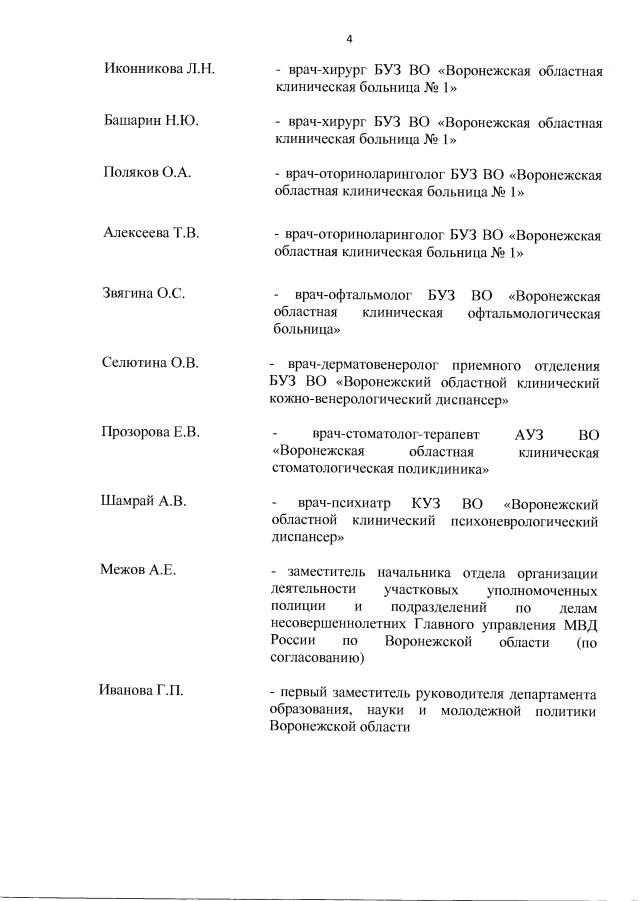 4

Иконникова Л.Н. - врач-хирург БУЗ ВО «Воронежская областная клиническая больница № 1»

Башарин Н.Ю. - врач-хирург БУЗ ВО «Воронежская областная клиническая больница № 1»

Поляков О.А. - врач-оториноларинголог БУЗ ВО «Воронежская областная клиническая больница № 1»

Алексеева Т.В. - врач-оториноларинголог БУЗ ВО «Воронежская областная клиническая больница № 1»

Звягина О.С. - врач-офтальмолог БУЗ ВО «Воронежская областная клиническая офтальмологическая больница»

Селютина О.В. - врач-дерматовенеролог приемного отделения БУЗ ВО «Воронежский областной клинический кожно-венерологический диспансер»

Прозорова Е.В. - врач-стоматолог-терапевт АУЗ ВО «Воронежская областная клиническая стоматологическая поликлиника»

Шамрай А.В. - врач-психиатр КУЗ ВО «Воронежский областной клинический психоневрологический диспансер»

Межов А.Е. - заместитель начальника отдела организации деятельности участковых уполномоченных полиции и подразделений по делам несовершеннолетних Главного управления МВД России по Воронежской области (по согласованию)

Иванова Г.П. - первый заместитель руководителя департамента образования, науки и молодежной политики Воронежской области